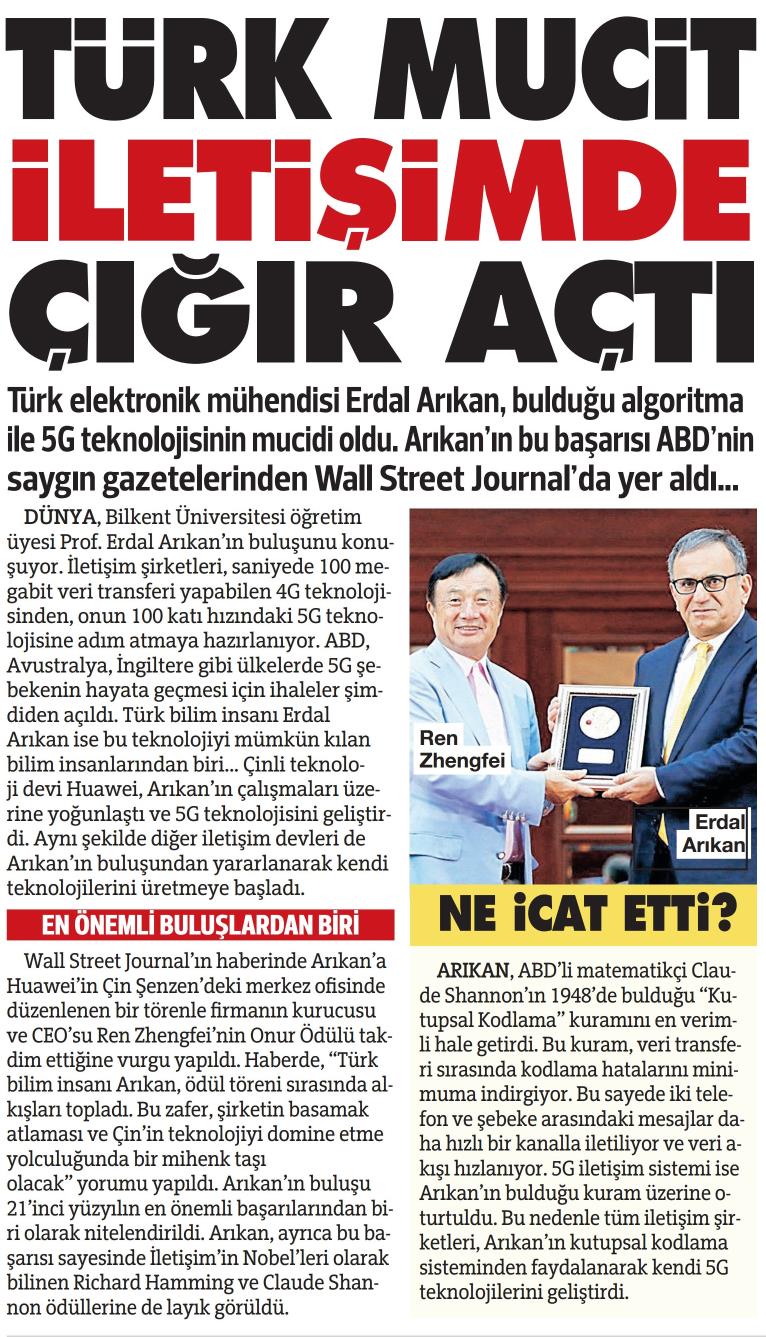 TÜRK MUCİT İLETİŞİMDE ÇIĞIR AÇTI

Türk elektronik mühendisi Erdal Arıkan, bulduğu algoritma ile 5G teknolojisinin mucidi oldu. Arıkan'ın bu başarısı ABD'nin saygın gazetelerinden Wall Street Journal'da yer aldı...

DÜNYA, Bilkent Üniversitesi öğretim üyesi Prof. Erdal Arıkan'ın buluşunu konuşuyor. İletişim şirketleri, saniyede 100 megabit veri transferi yapabilen 4G teknolojisinden, onun 100 katı hızındaki 5G teknolojisine adım atmaya hazırlanıyor. ABD, Avustralya, İngiltere gibi ülkelerde 5G şebekenin hayata geçmesi için ihaleler şimdiden açıldı. Türk bilim insanı Erdal Arıkan ise bu teknolojiyi mümkün kılan bilim insanlarından biri... Çinli teknoloji devi Huawei, Arıkan'ın çalışmaları üzerine yoğunlaştı ve 5G teknolojisini geliştirdi. Aynı şekilde diğer iletişim devleri de Arıkan'ın buluşundan yararlanarak kendi teknolojilerini üretmeye başladı.

EN ÖNEMLİ BULUŞLARDAN BİRİ

Wall Street Journal'ın haberinde Arıkan'a Huawei'in Çin Şenzen'deki merkez ofisinde düzenlenen bir törenle firmanın kurucusu ve CEO'su Ren Zhengfei'nin Onur Ödülü takdim ettiğine vurgu yapıldı. Haberde, "Türk bilim insanı Arıkan, ödül töreni sırasında alkışları topladı. Bu zafer, şirketin basamak atlaması ve Çin'in teknolojiyi domine etme yolculuğunda bir mihenk taşı olacak" yorumu yapıldı. Arıkan'ın buluşu 21'inci yüzyılın en önemli başarılarından biri olarak nitelendirildi. Arıkan, ayrıca bu başarısı sayesinde İletişim'in Nobel'leri olarak bilinen Richard Hamming ve Claude Shannon ödüllerine de layık görüldü.

Ren Zhengfei

Erdal Arıkan

NE İCAT ETTİ?

ARIKAN, ABD'li matematikçi Claude Shannon'ın 1948'de bulduğu "Kutupsal Kodlama" kuramını en verimli hale getirdi. Bu kuram, veri transferi sırasında kodlama hatalarını minimuma indirgiyor. Bu sayede iki telefon ve şebeke arasındaki mesajlar daha hızlı bir kanalla iletiliyor ve veri akışı hızlanıyor. 5G iletişim sistemi ise Arıkan'ın bulduğu kuram üzerine oturtuldu. Bu nedenle tüm iletişim şirketleri, Arıkan'ın kutupsal kodlama sisteminden faydalanarak kendi 5G teknolojilerini geliştirdi.